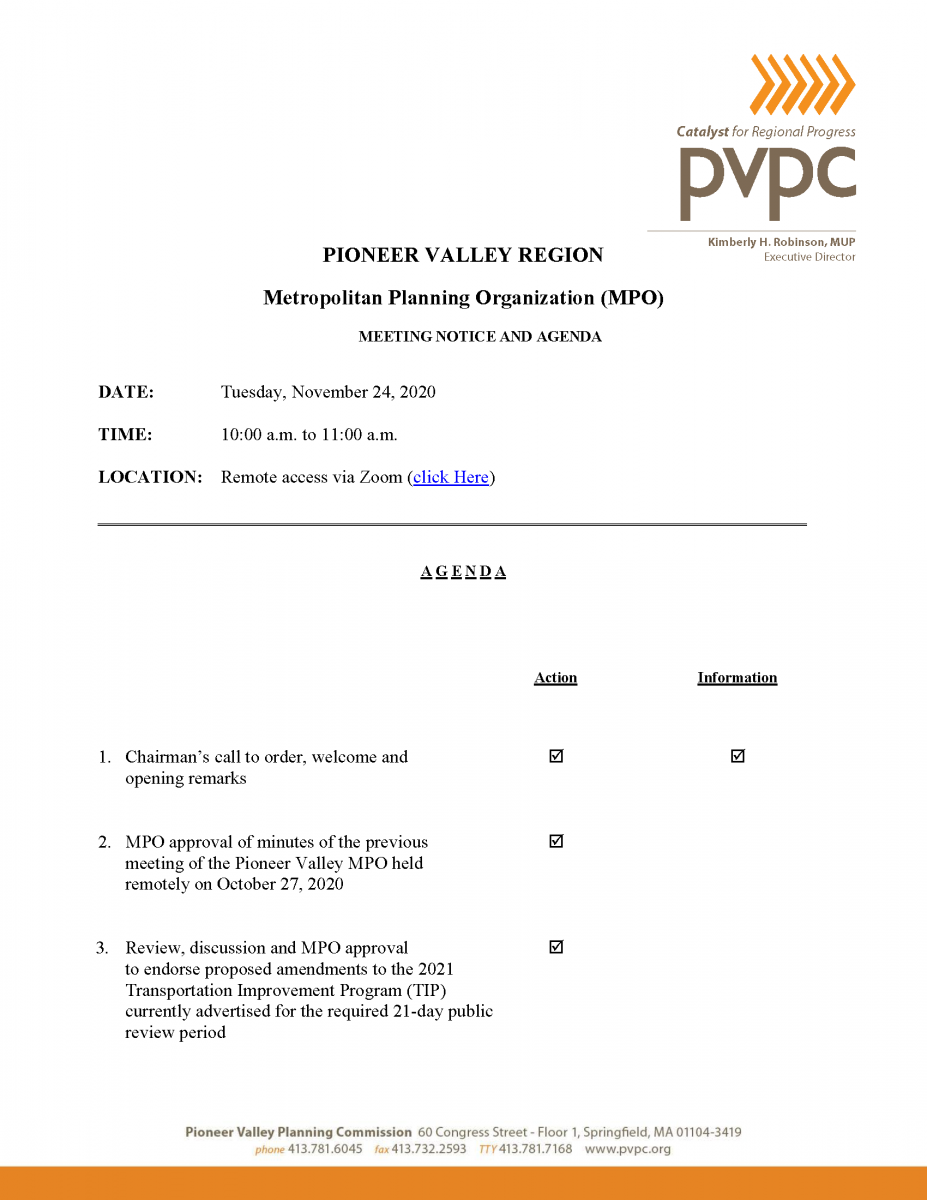 Catalyst for Regional Progress
pvpc
Kimberly H. Robinson, MUP
Executive Director

PIONEER VALLEY REGION

Metropolitan Planning Organization (MPO)

MEETING NOTICE AND AGENDA

DATE: Tuesday, November 24, 2020

TIME: 10:00 a.m. to 11:00 a.m.

LOCATION: Remote access via Zoom (click Here)

A G E N D A

| | Action | Information |
|---|---|---|
| 1. Chairman's call to order, welcome and opening remarks | ☑ | ☑ |
| 2. MPO approval of minutes of the previous meeting of the Pioneer Valley MPO held remotely on October 27, 2020 | ☑ | |
| 3. Review, discussion and MPO approval to endorse proposed amendments to the 2021 Transportation Improvement Program (TIP) currently advertised for the required 21-day public review period | ☑ | |

Pioneer Valley Planning Commission 60 Congress Street - Floor 1, Springfield, MA 01104-3419
phone 413.781.6045 fax 413.732.2593 TTY 413.781.7168 www.pvpc.org